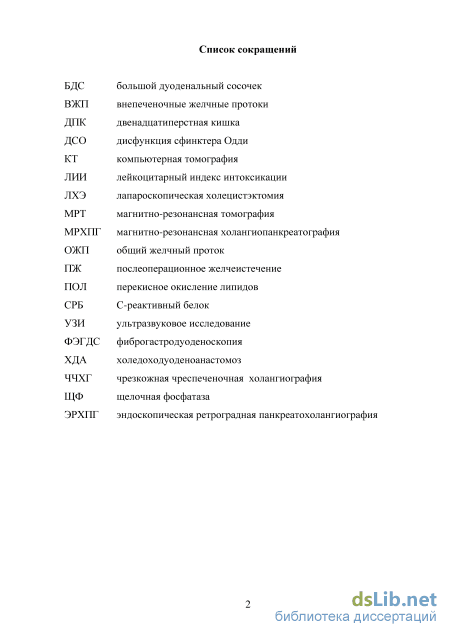 Список сокращений

| | |
|---|---|
| БДС | большой дуоденальный сосочек |
| ВЖП | внепеченочные желчные протоки |
| ДПК | двенадцатиперстная кишка |
| ДСО | дисфункция сфинктера Одди |
| КТ | компьютерная томография |
| ЛИИ | лейкоцитарный индекс интоксикации |
| ЛХЭ | лапароскопическая холецистэктомия |
| МРТ | магнитно-резонансная томография |
| МРХПГ | магнитно-резонансная холангиопанкреатография |
| ОЖП | общий желчный проток |
| ПЖ | послеоперационное желчеистечение |
| ПОЛ | перекисное окисление липидов |
| СРБ | С-реактивный белок |
| УЗИ | ультразвуковое исследование |
| ФЭГДС | фиброгастродуоденоскопия |
| ХДА | холедоходуоденоанастомоз |
| ЧЧХГ | чрезкожная чреспеченочная холангиография |
| ЩФ | щелочная фосфатаза |
| ЭРХПГ | эндоскопическая ретроградная панкреатохолангиография |

2

dsLib.net
библиотека диссертаций